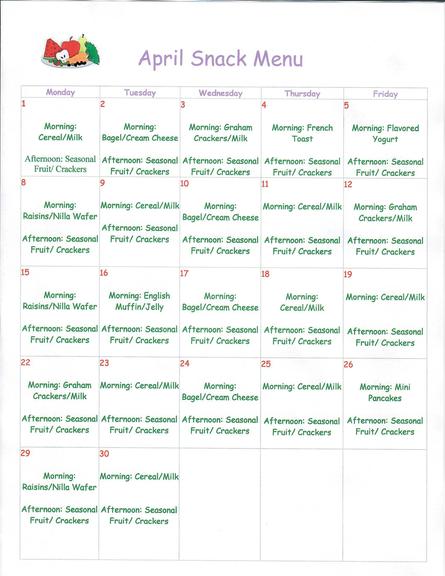 April Snack Menu

| Monday | Tuesday | Wednesday | Thursday | Friday |
|---|---|---|---|---|
| 1 Morning: Cereal/Milk Afternoon: Seasonal Fruit/ Crackers | 2 Morning: Bagel/Cream Cheese Afternoon: Seasonal Fruit/ Crackers | 3 Morning: Graham Crackers/Milk Afternoon: Seasonal Fruit/ Crackers | 4 Morning: French Toast Afternoon: Seasonal Fruit/ Crackers | 5 Morning: Flavored Yogurt Afternoon: Seasonal Fruit/ Crackers |
| 8 Morning: Raisins/Nilla Wafer Afternoon: Seasonal Fruit/ Crackers | 9 Morning: Cereal/Milk Afternoon: Seasonal Fruit/ Crackers | 10 Morning: Bagel/Cream Cheese Afternoon: Seasonal Fruit/ Crackers | 11 Morning: Cereal/Milk Afternoon: Seasonal Fruit/ Crackers | 12 Morning: Graham Crackers/Milk Afternoon: Seasonal Fruit/ Crackers |
| 15 Morning: Raisins/Nilla Wafer Afternoon: Seasonal Fruit/ Crackers | 16 Morning: English Muffin/Jelly Afternoon: Seasonal Fruit/ Crackers | 17 Morning: Bagel/Cream Cheese Afternoon: Seasonal Fruit/ Crackers | 18 Morning: Cereal/Milk Afternoon: Seasonal Fruit/ Crackers | 19 Morning: Cereal/Milk Afternoon: Seasonal Fruit/ Crackers |
| 22 Morning: Graham Crackers/Milk Afternoon: Seasonal Fruit/ Crackers | 23 Morning: Cereal/Milk Afternoon: Seasonal Fruit/ Crackers | 24 Morning: Bagel/Cream Cheese Afternoon: Seasonal Fruit/ Crackers | 25 Morning: Cereal/Milk Afternoon: Seasonal Fruit/ Crackers | 26 Morning: Mini Pancakes Afternoon: Seasonal Fruit/ Crackers |
| 29 Morning: Raisins/Nilla Wafer Afternoon: Seasonal Fruit/ Crackers | 30 Morning: Cereal/Milk Afternoon: Seasonal Fruit/ Crackers | | | |